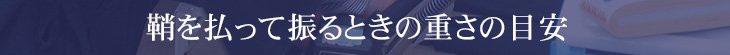 鞘を払って振るときの重さの目安